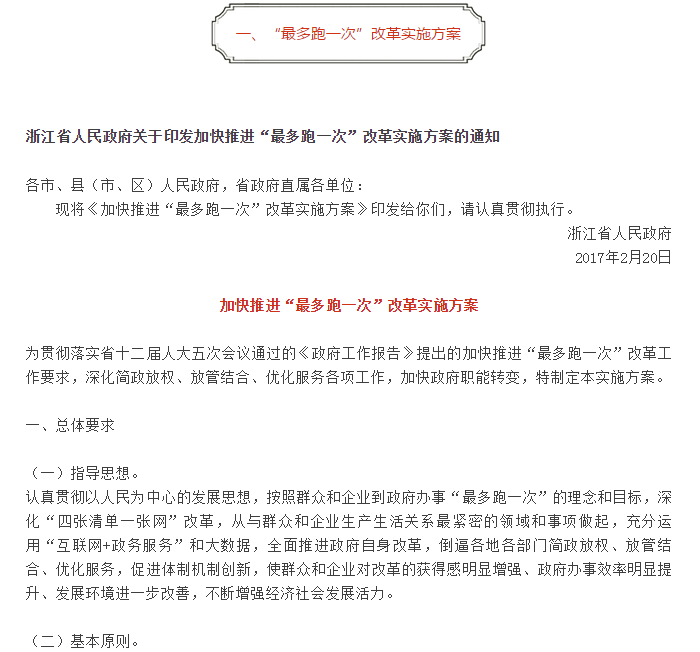 一、“最多跑一次”改革实施方案

浙江省人民政府关于印发加快推进“最多跑一次”改革实施方案的通知

各市、县（市、区）人民政府，省政府直属各单位：

现将《加快推进“最多跑一次”改革实施方案》印发给你们，请认真贯彻执行。

浙江省人民政府

2017年2月20日

加快推进“最多跑一次”改革实施方案

为贯彻落实省十二届人大五次会议通过的《政府工作报告》提出的加快推进“最多跑一次”改革工作要求，深化简政放权、放管结合、优化服务各项工作，加快政府职能转变，特制定本实施方案。

一、总体要求

（一）指导思想。

认真贯彻以人民为中心的发展思想，按照群众和企业到政府办事“最多跑一次”的理念和目标，深化“四张清单一张网”改革，从与群众和企业生产生活关系最紧密的领域和事项做起，充分运用“互联网+政务服务”和大数据，全面推进政府自身改革，倒逼各地各部门简政放权、放管结合、优化服务，促进体制机制创新，使群众和企业对改革的获得感明显增强、政府办事效率明显提升、发展环境进一步改善，不断增强经济社会发展活力。

（二）基本原则。